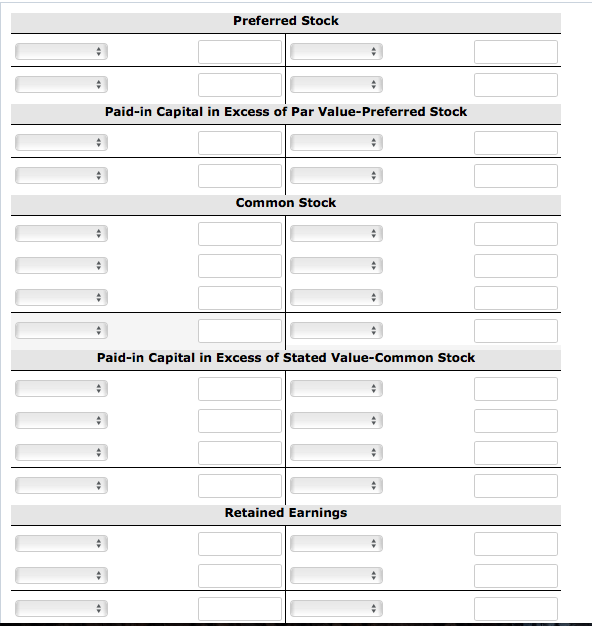 Preferred Stock

Paid-in Capital in Excess of Par Value-Preferred Stock

Common Stock

Paid-in Capital in Excess of Stated Value-Common Stock

Retained Earnings